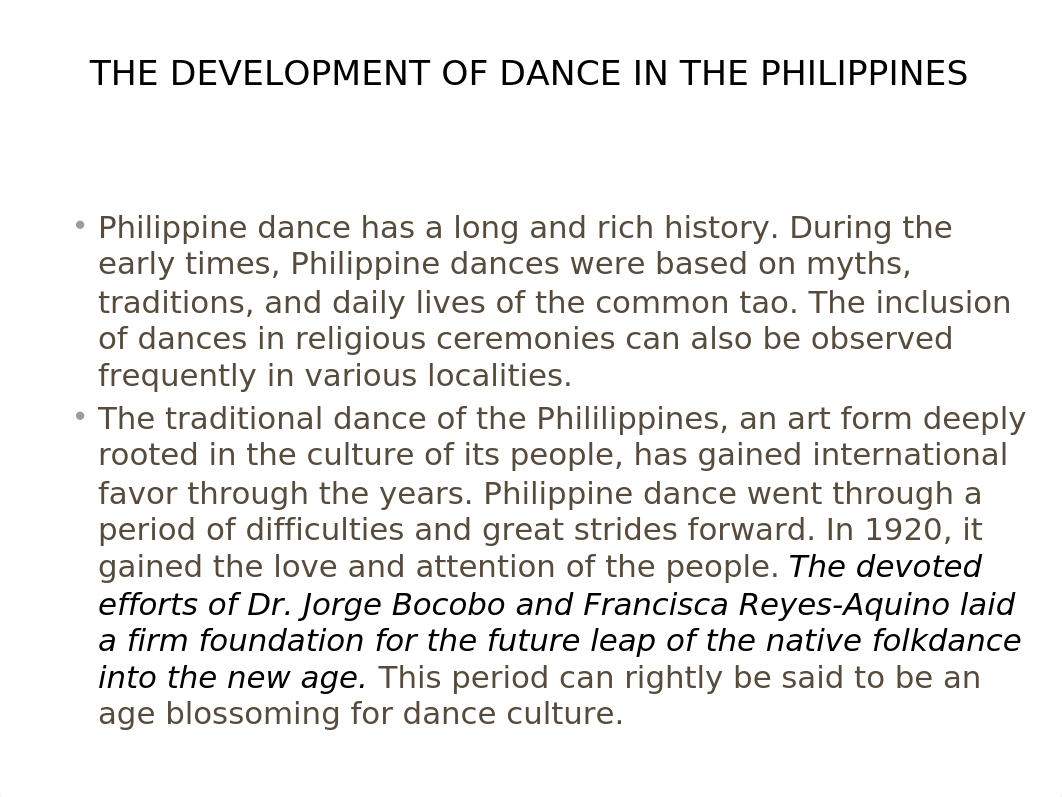 THE DEVELOPMENT OF DANCE IN THE PHILIPPINES

• Philippine dance has a long and rich history. During the early times, Philippine dances were based on myths, traditions, and daily lives of the common tao. The inclusion of dances in religious ceremonies can also be observed frequently in various localities.

• The traditional dance of the Phililippines, an art form deeply rooted in the culture of its people, has gained international favor through the years. Philippine dance went through a period of difficulties and great strides forward. In 1920, it gained the love and attention of the people. The devoted efforts of Dr. Jorge Bocobo and Francisca Reyes-Aquino laid a firm foundation for the future leap of the native folkdance into the new age. This period can rightly be said to be an age blossoming for dance culture.